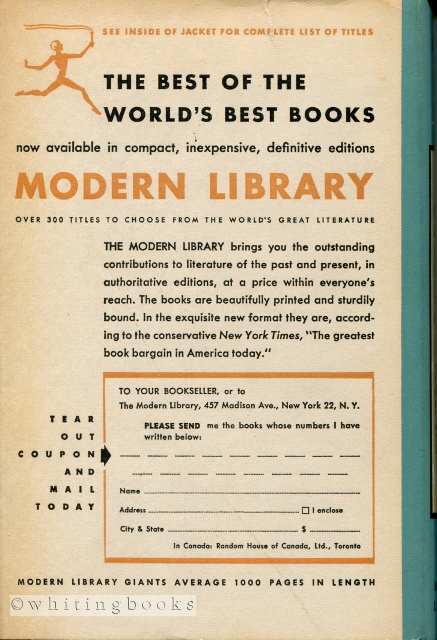 SEE INSIDE OF JACKET FOR COMPLETE LIST OF TITLES

THE BEST OF THE WORLD'S BEST BOOKS

now available in compact, inexpensive, definitive editions

MODERN LIBRARY

OVER 300 TITLES TO CHOOSE FROM THE WORLD'S GREAT LITERATURE

THE MODERN LIBRARY brings you the outstanding contributions to literature of the past and present, in authoritative editions, at a price within everyone's reach. The books are beautifully printed and sturdily bound. In the exquisite new format they are, according to the conservative New York Times, "The greatest book bargain in America today."

TEAR OUT COUPON AND MAIL TODAY

TO YOUR BOOKSELLER, or to
The Modern Library, 457 Madison Ave., New York 22, N. Y.

PLEASE SEND me the books whose numbers I have written below:

Name

Address ☐ I enclose

City & State $

In Canada: Random House of Canada, Ltd., Toronto

MODERN LIBRARY GIANTS AVERAGE 1000 PAGES IN LENGTH

©whitingbooks